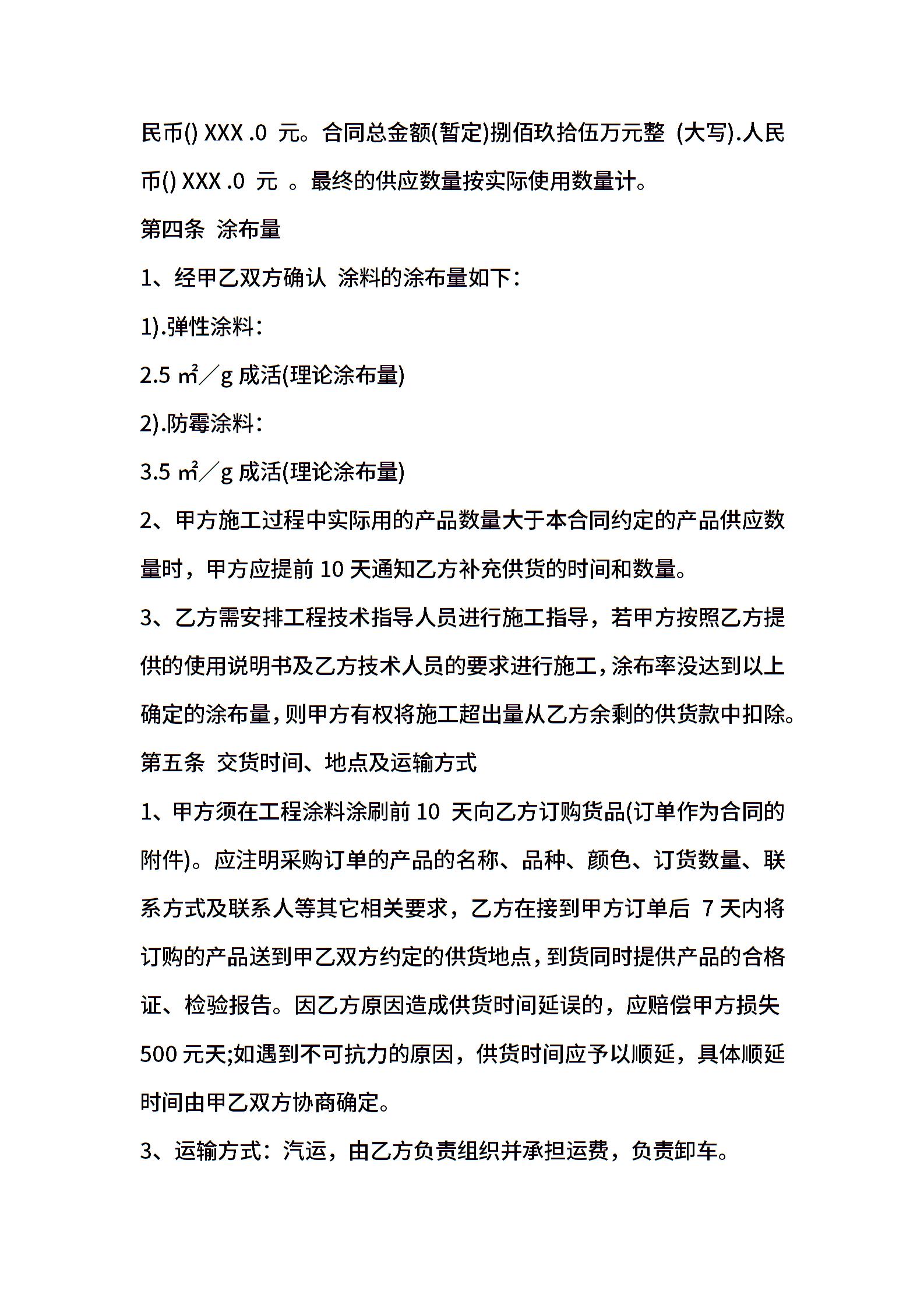 民币() XXX .0 元。合同总金额(暂定)捌佰玖拾伍万元整 (大写).人民币() XXX .0 元 。最终的供应数量按实际使用数量计。

第四条 涂布量

1、经甲乙双方确认 涂料的涂布量如下:

1).弹性涂料:

2.5 ㎡／g 成活(理论涂布量)

2).防霉涂料:

3.5 ㎡／g 成活(理论涂布量)

2、甲方施工过程中实际用的产品数量大于本合同约定的产品供应数量时，甲方应提前 10 天通知乙方补充供货的时间和数量。

3、乙方需安排工程技术指导人员进行施工指导，若甲方按照乙方提供的使用说明书及乙方技术人员的要求进行施工，涂布率没达到以上确定的涂布量，则甲方有权将施工超出量从乙方余剩的供货款中扣除。

第五条 交货时间、地点及运输方式

1、甲方须在工程涂料涂刷前 10 天向乙方订购货品(订单作为合同的附件)。应注明采购订单的产品的名称、品种、颜色、订货数量、联系方式及联系人等其它相关要求，乙方在接到甲方订单后 7 天内将订购的产品送到甲乙双方约定的供货地点，到货同时提供产品的合格证、检验报告。因乙方原因造成供货时间延误的，应赔偿甲方损失 500 元天;如遇到不可抗力的原因，供货时间应予以顺延，具体顺延时间由甲乙双方协商确定。

3、运输方式：汽运，由乙方负责组织并承担运费，负责卸车。